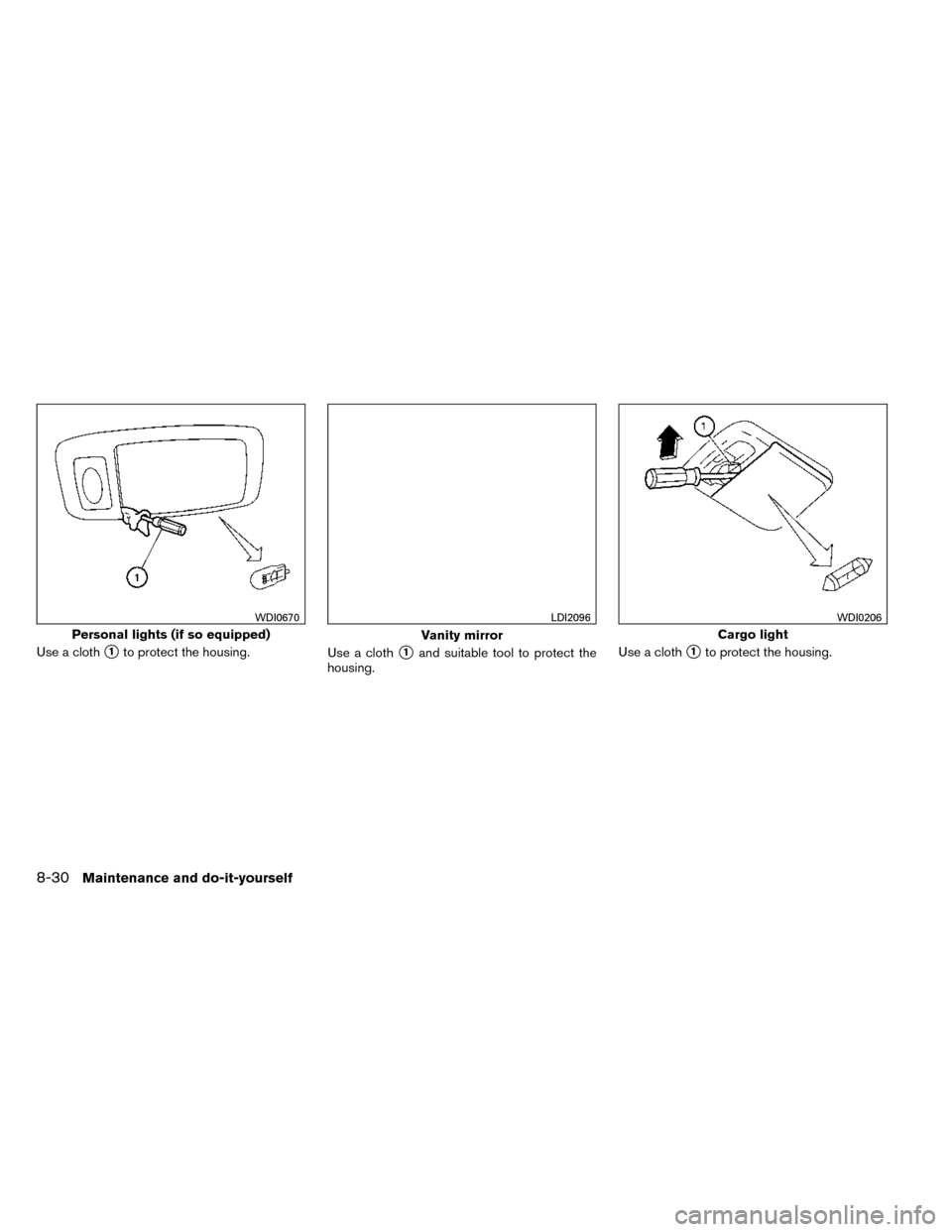 1

WDI0670

Personal lights (if so equipped)

Use a cloth ① to protect the housing.

LDI2096

Vanity mirror

Use a cloth ① and suitable tool to protect the housing.

1

WDI0206

Cargo light

Use a cloth ① to protect the housing.

8-30 Maintenance and do-it-yourself

carmanualsonline.info